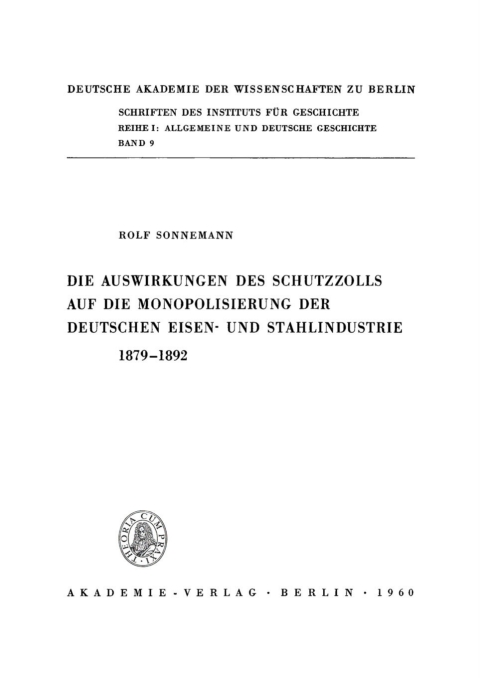 DEUTSCHE AKADEMIE DER WISSENSCHAFTEN ZU BERLIN
SCHRIFTEN DES INSTITUTS FÜR GESCHICHTE
REIHE I: ALLGEMEINE UND DEUTSCHE GESCHICHTE
BAND 9

ROLF SONNEMANN

DIE AUSWIRKUNGEN DES SCHUTZZOLLS AUF DIE MONOPOLISIERUNG DER DEUTSCHEN EISEN- UND STAHLINDUSTRIE
1879–1892

THEORIA CUM PRAXI

AKADEMIE-VERLAG · BERLIN · 1960